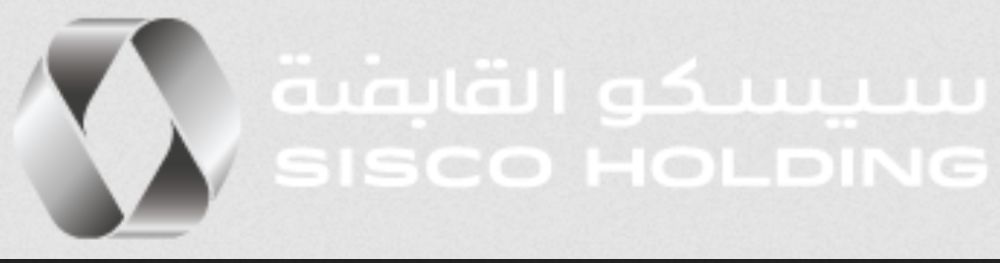 سيسكو القابضة
SISCO HOLDING